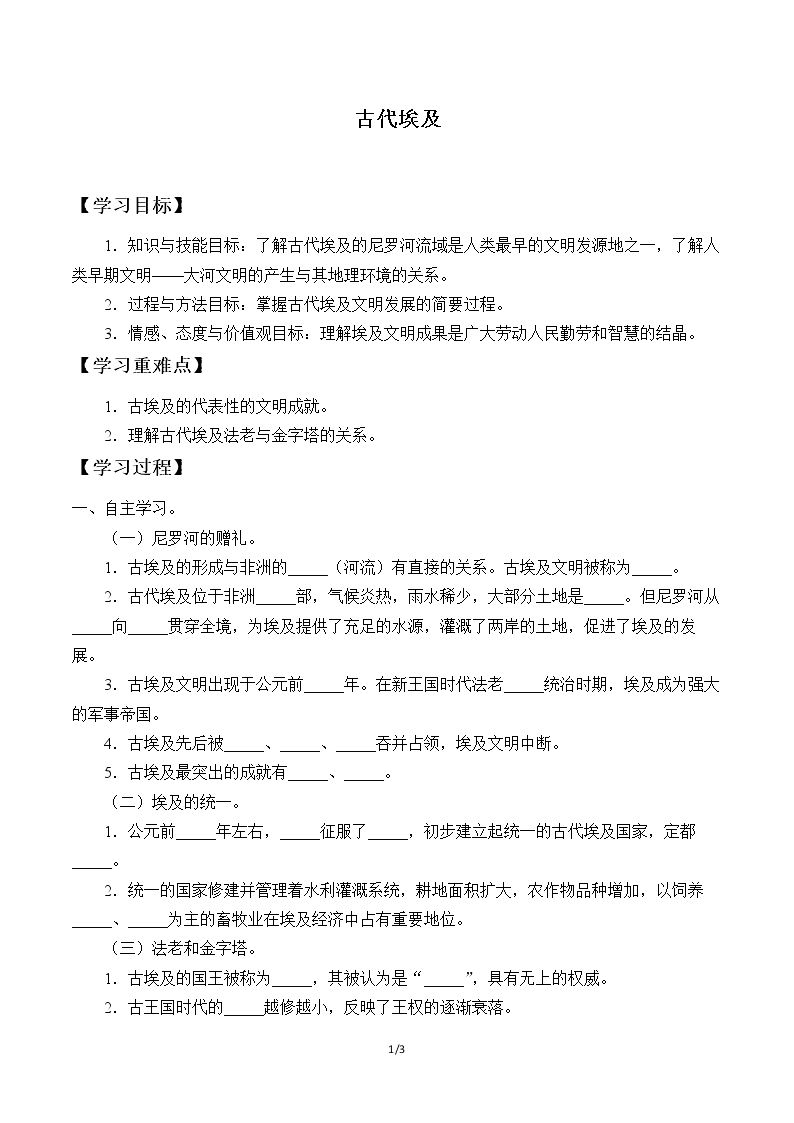 古代埃及

【学习目标】

1.知识与技能目标：了解古代埃及的尼罗河流域是人类最早的文明发源地之一，了解人类早期文明——大河文明的产生与其地理环境的关系。

2.过程与方法目标：掌握古代埃及文明发展的简要过程。

3.情感、态度与价值观目标：理解埃及文明成果是广大劳动人民勤劳和智慧的结晶。

【学习重难点】

1.古埃及的代表性的文明成就。

2.理解古代埃及法老与金字塔的关系。

【学习过程】

一、自主学习。

（一）尼罗河的赠礼。

1.古埃及的形成与非洲的____（河流）有直接的关系。古埃及文明被称为____。

2.古代埃及位于非洲____部，气候炎热，雨水稀少，大部分土地是____。但尼罗河从____向____贯穿全境，为埃及提供了充足的水源，灌溉了两岸的土地，促进了埃及的发展。

3.古埃及文明出现于公元前____年。在新王国时代法老____统治时期，埃及成为强大的军事帝国。

4.古埃及先后被____、____、____吞并占领，埃及文明中断。

5.古埃及最突出的成就有____、____。

（二）埃及的统一。

1.公元前____年左右，____征服了____，初步建立起统一的古代埃及国家，定都____。

2.统一的国家修建并管理着水利灌溉系统，耕地面积扩大，农作物品种增加，以饲养____、____为主的畜牧业在埃及经济中占有重要地位。

（三）法老和金字塔。

1.古埃及的国王被称为____，其被认为是“____”，具有无上的权威。

2.古王国时代的____越修越小，反映了王权的逐渐衰落。

1/3